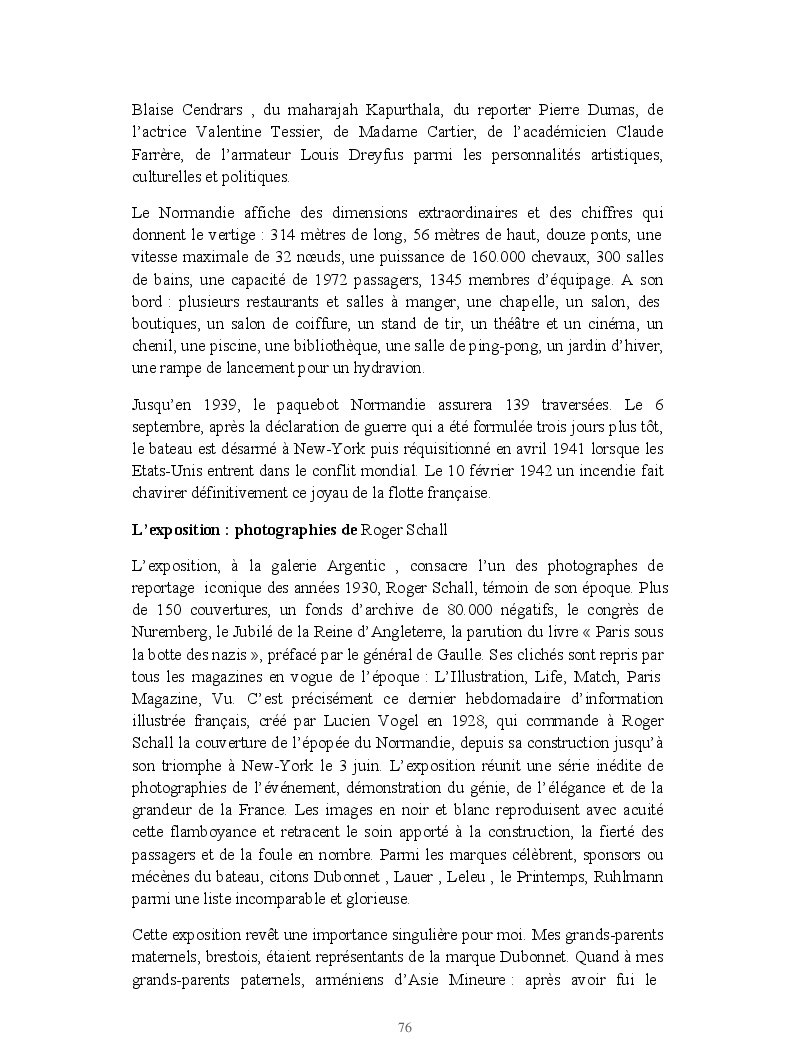 Blaise Cendrars , du maharajah Kapurthala, du reporter Pierre Dumas, de l'actrice Valentine Tessier, de Madame Cartier, de l'académicien Claude Farrère, de l'armateur Louis Dreyfus parmi les personnalités artistiques, culturelles et politiques.

Le Normandie affiche des dimensions extraordinaires et des chiffres qui donnent le vertige : 314 mètres de long, 56 mètres de haut, douze ponts, une vitesse maximale de 32 nœuds, une puissance de 160.000 chevaux, 300 salles de bains, une capacité de 1972 passagers, 1345 membres d'équipage. A son bord : plusieurs restaurants et salles à manger, une chapelle, un salon, des boutiques, un salon de coiffure, un stand de tir, un théâtre et un cinéma, un chenil, une piscine, une bibliothèque, une salle de ping-pong, un jardin d'hiver, une rampe de lancement pour un hydravion.

Jusqu'en 1939, le paquebot Normandie assurera 139 traversées. Le 6 septembre, après la déclaration de guerre qui a été formulée trois jours plus tôt, le bateau est désarmé à New-York puis réquisitionné en avril 1941 lorsque les Etats-Unis entrent dans le conflit mondial. Le 10 février 1942 un incendie fait chavirer définitivement ce joyau de la flotte française.

L'exposition : photographies de Roger Schall

L'exposition, à la galerie Argentic , consacre l'un des photographes de reportage iconique des années 1930, Roger Schall, témoin de son époque. Plus de 150 couvertures, un fonds d'archive de 80.000 négatifs, le congrès de Nuremberg, le Jubilé de la Reine d'Angleterre, la parution du livre « Paris sous la botte des nazis », préfacé par le général de Gaulle. Ses clichés sont repris par tous les magazines en vogue de l'époque : L'Illustration, Life, Match, Paris Magazine, Vu. C'est précisément ce dernier hebdomadaire d'information illustrée français, créé par Lucien Vogel en 1928, qui commande à Roger Schall la couverture de l'épopée du Normandie, depuis sa construction jusqu'à son triomphe à New-York le 3 juin. L'exposition réunit une série inédite de photographies de l'événement, démonstration du génie, de l'élégance et de la grandeur de la France. Les images en noir et blanc reproduisent avec acuité cette flamboyance et retracent le soin apporté à la construction, la fierté des passagers et de la foule en nombre. Parmi les marques célèbrent, sponsors ou mécènes du bateau, citons Dubonnet , Lauer , Leleu , le Printemps, Ruhlmann parmi une liste incomparable et glorieuse.

Cette exposition revêt une importance singulière pour moi. Mes grands-parents maternels, brestois, étaient représentants de la marque Dubonnet. Quand à mes grands-parents paternels, arméniens d'Asie Mineure : après avoir fui le

76